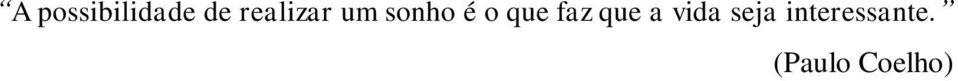 “A possibilidade de realizar um sonho é o que faz que a vida seja interessante.”

(Paulo Coelho)